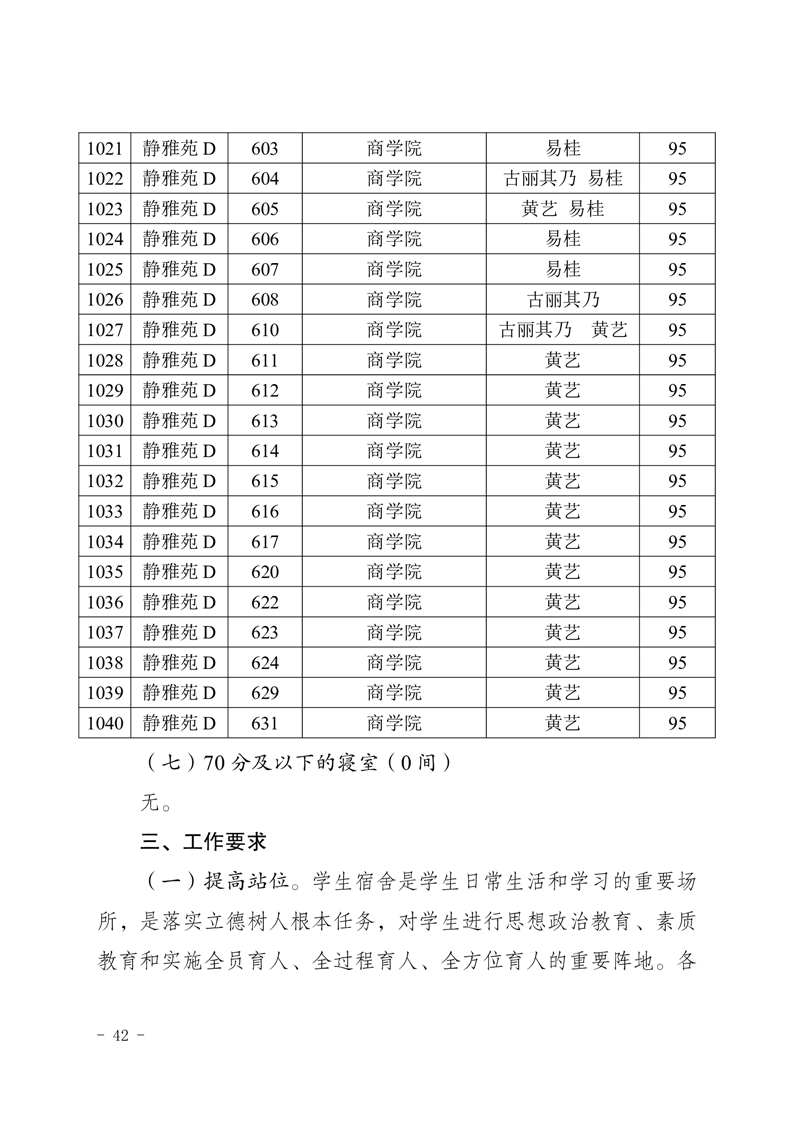 | 1021 | 静雅苑 D | 603 | 商学院 | 易桂 | 95 |
|---|---|---|---|---|---|
| 1022 | 静雅苑 D | 604 | 商学院 | 古丽其乃 易桂 | 95 |
| 1023 | 静雅苑 D | 605 | 商学院 | 黄艺 易桂 | 95 |
| 1024 | 静雅苑 D | 606 | 商学院 | 易桂 | 95 |
| 1025 | 静雅苑 D | 607 | 商学院 | 易桂 | 95 |
| 1026 | 静雅苑 D | 608 | 商学院 | 古丽其乃 | 95 |
| 1027 | 静雅苑 D | 610 | 商学院 | 古丽其乃 黄艺 | 95 |
| 1028 | 静雅苑 D | 611 | 商学院 | 黄艺 | 95 |
| 1029 | 静雅苑 D | 612 | 商学院 | 黄艺 | 95 |
| 1030 | 静雅苑 D | 613 | 商学院 | 黄艺 | 95 |
| 1031 | 静雅苑 D | 614 | 商学院 | 黄艺 | 95 |
| 1032 | 静雅苑 D | 615 | 商学院 | 黄艺 | 95 |
| 1033 | 静雅苑 D | 616 | 商学院 | 黄艺 | 95 |
| 1034 | 静雅苑 D | 617 | 商学院 | 黄艺 | 95 |
| 1035 | 静雅苑 D | 620 | 商学院 | 黄艺 | 95 |
| 1036 | 静雅苑 D | 622 | 商学院 | 黄艺 | 95 |
| 1037 | 静雅苑 D | 623 | 商学院 | 黄艺 | 95 |
| 1038 | 静雅苑 D | 624 | 商学院 | 黄艺 | 95 |
| 1039 | 静雅苑 D | 629 | 商学院 | 黄艺 | 95 |
| 1040 | 静雅苑 D | 631 | 商学院 | 黄艺 | 95 |

（七）70 分及以下的寝室（0 间）

无。

三、工作要求

（一）提高站位。学生宿舍是学生日常生活和学习的重要场所，是落实立德树人根本任务，对学生进行思想政治教育、素质教育和实施全员育人、全过程育人、全方位育人的重要阵地。各

- 42 -